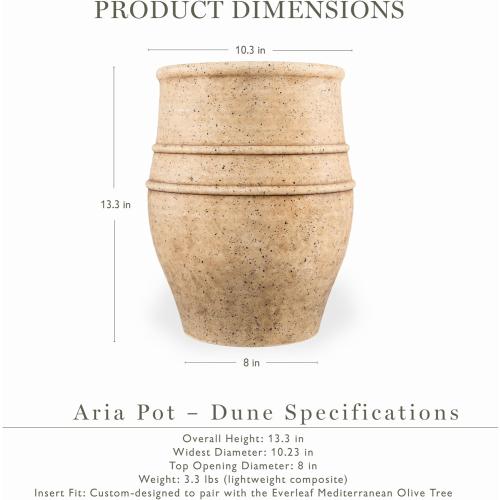 PRODUCT DIMENSIONS

10.3 in

13.3 in

8 in

Aria Pot – Dune Specifications

Overall Height: 13.3 in
Widest Diameter: 10.23 in
Top Opening Diameter: 8 in
Weight: 3.3 lbs (lightweight composite)
Insert Fit: Custom-designed to pair with the Everleaf Mediterranean Olive Tree